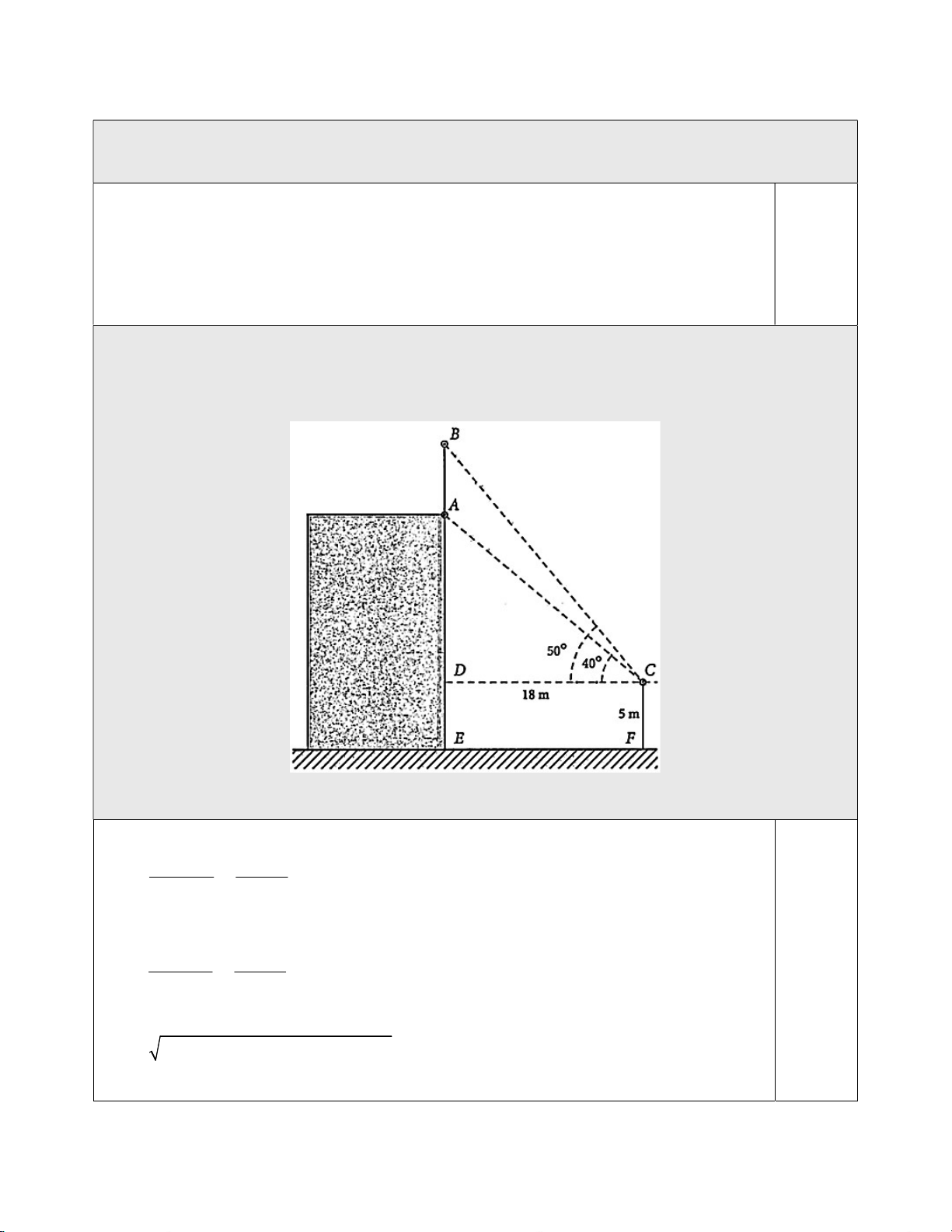 B

A

50°

40°

D

C

18 m

5 m

E

F